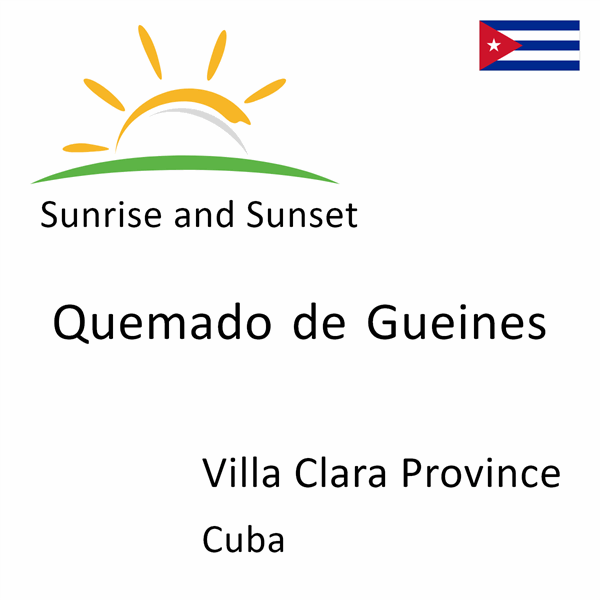 Sunrise and Sunset

Quemado de Gueines

Villa Clara Province

Cuba